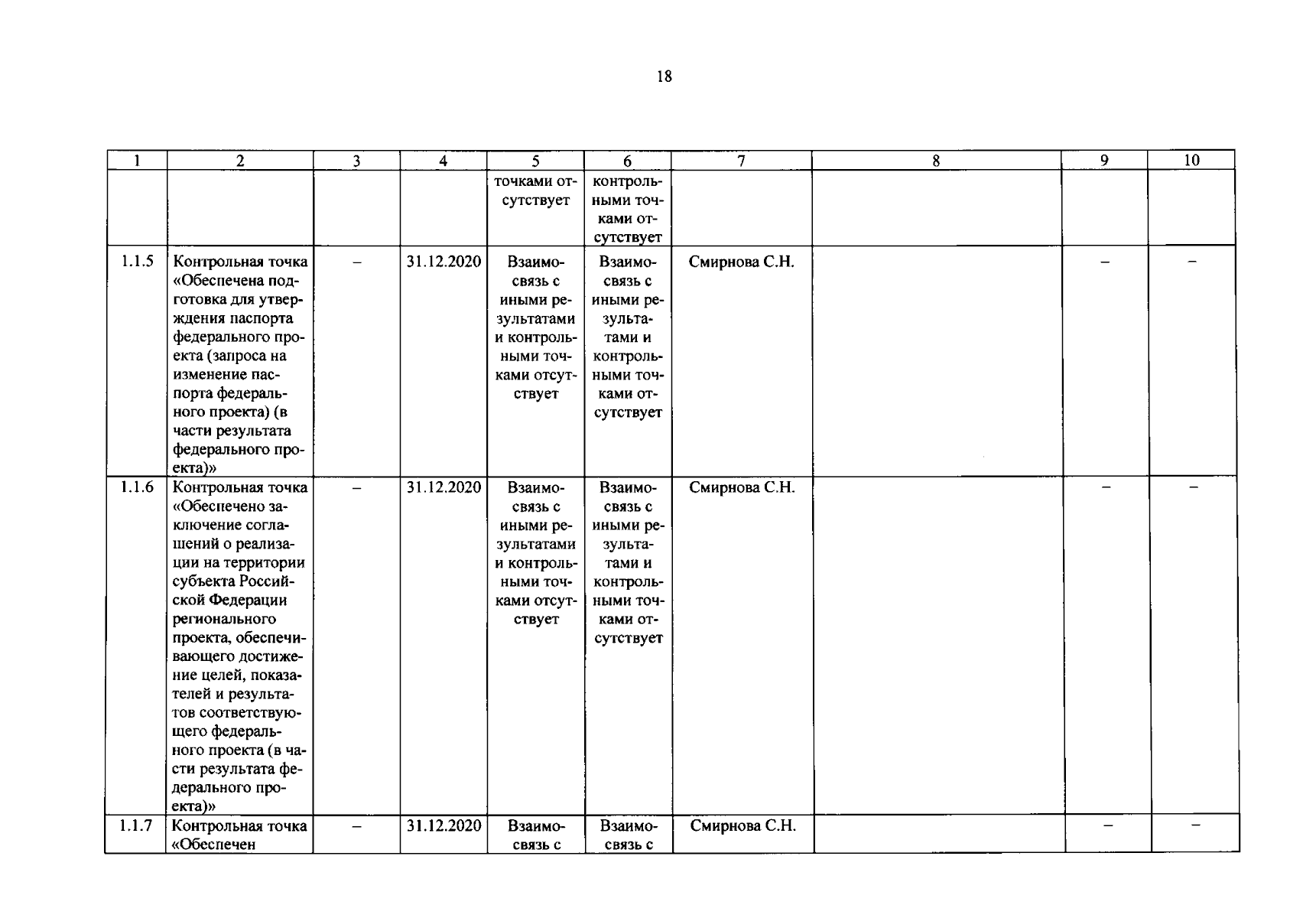 18

| 1 | 2 | 3 | 4 | 5 | 6 | 7 | 8 | 9 | 10 |
|---|---|---|---|---|---|---|---|---|---|
|  |  |  |  | точками отсутствует | контрольными точками отсутствует |  |  |  |  |
| 1.1.5 | Контрольная точка «Обеспечена подготовка для утверждения паспорта федерального проекта (запроса на изменение паспорта федерального проекта) (в части результата федерального проекта)» | – | 31.12.2020 | Взаимосвязь с иными результатами и контрольными точками отсутствует | Взаимосвязь с иными результатами и контрольными точками отсутствует | Смирнова С.Н. |  | – | – |
| 1.1.6 | Контрольная точка «Обеспечено заключение соглашений о реализации на территории субъекта Российской Федерации регионального проекта, обеспечивающего достижение целей, показателей и результатов соответствующего федерального проекта (в части результата федерального проекта)» | – | 31.12.2020 | Взаимосвязь с иными результатами и контрольными точками отсутствует | Взаимосвязь с иными результатами и контрольными точками отсутствует | Смирнова С.Н. |  | – | – |
| 1.1.7 | Контрольная точка «Обеспечен | – | 31.12.2020 | Взаимосвязь с | Взаимосвязь с | Смирнова С.Н. |  | – | – |